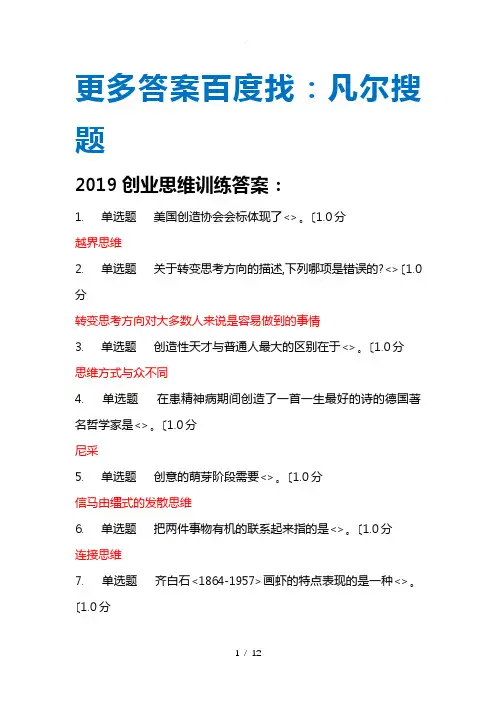 更多答案百度找：凡尔搜题

2019 创业思维训练答案：

1. 单选题 美国创造协会会标体现了<>。〔1.0分

越界思维

2. 单选题 关于转变思考方向的描述,下列哪项是错误的?<>〔1.0分

转变思考方向对大多数人来说是容易做到的事情

3. 单选题 创造性天才与普通人最大的区别在于<>。〔1.0分

思维方式与众不同

4. 单选题 在患精神病期间创造了一首一生最好的诗的德国著名哲学家是<>。〔1.0分

尼采

5. 单选题 创意的萌芽阶段需要<>。〔1.0分

信马由缰式的发散思维

6. 单选题 把两件事物有机的联系起来指的是<>。〔1.0分

连接思维

7. 单选题 齐白石<1864-1957>画虾的特点表现的是一种<>。〔1.0分

1 / 12